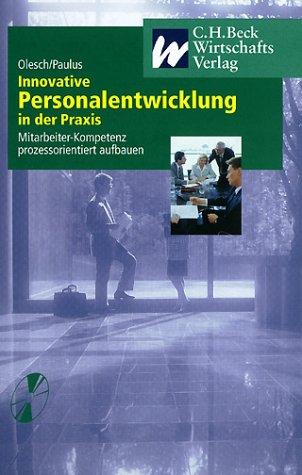 C.H.Beck Wirtschafts Verlag

Olesch/Paulus

Innovative
Personalentwicklung
in der Praxis

Mitarbeiter-Kompetenz prozessorientiert aufbauen